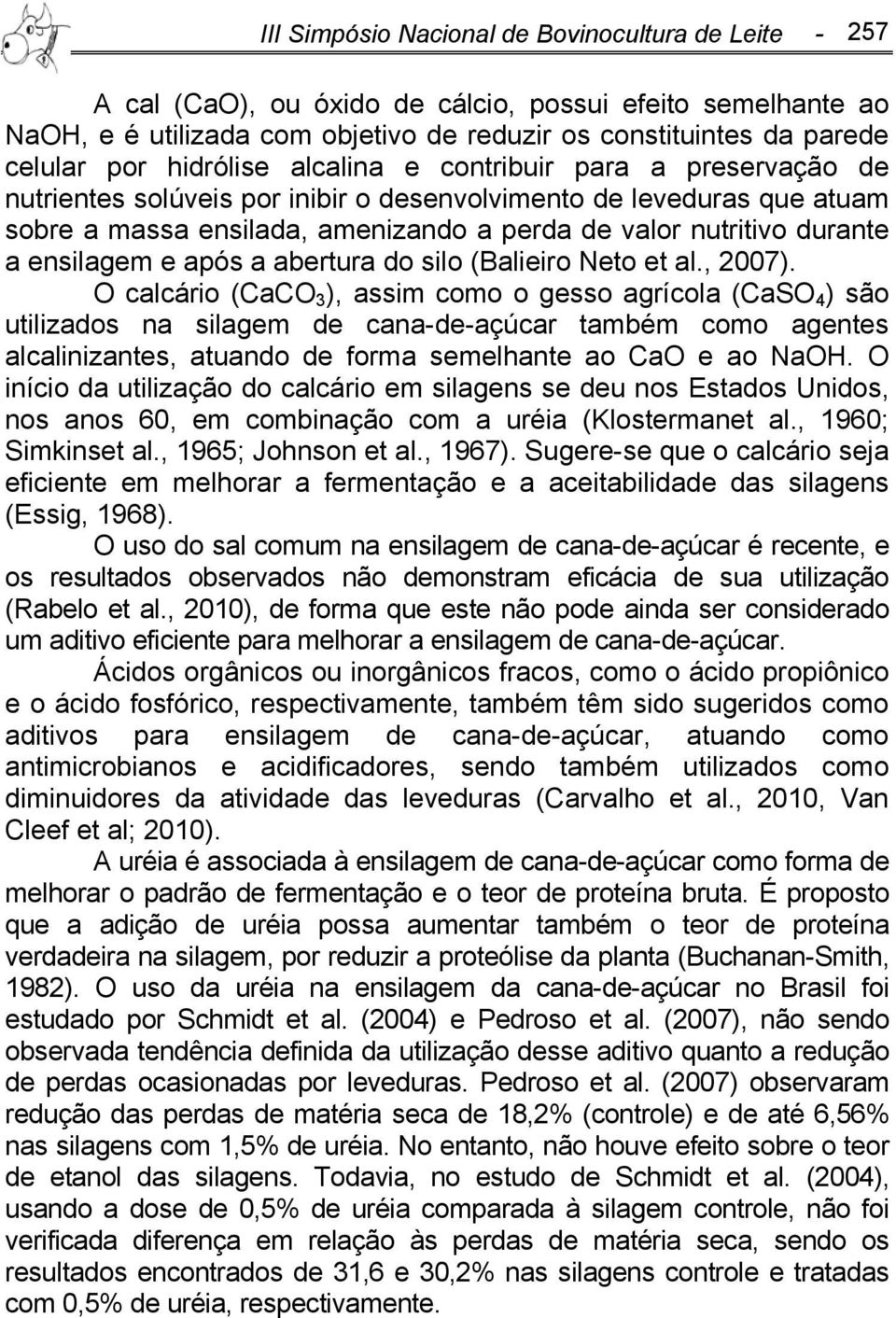 III Simpósio Nacional de Bovinocultura de Leite - 257

A cal (CaO), ou óxido de cálcio, possui efeito semelhante ao NaOH, e é utilizada com objetivo de reduzir os constituintes da parede celular por hidrólise alcalina e contribuir para a preservação de nutrientes solúveis por inibir o desenvolvimento de leveduras que atuam sobre a massa ensilada, amenizando a perda de valor nutritivo durante a ensilagem e após a abertura do silo (Balieiro Neto et al., 2007).

O calcário ($CaCO_3$), assim como o gesso agrícola ($CaSO_4$) são utilizados na silagem de cana-de-açúcar também como agentes alcalinizantes, atuando de forma semelhante ao CaO e ao NaOH. O início da utilização do calcário em silagens se deu nos Estados Unidos, nos anos 60, em combinação com a uréia (Klostermanet al., 1960; Simkinset al., 1965; Johnson et al., 1967). Sugere-se que o calcário seja eficiente em melhorar a fermentação e a aceitabilidade das silagens (Essig, 1968).

O uso do sal comum na ensilagem de cana-de-açúcar é recente, e os resultados observados não demonstram eficácia de sua utilização (Rabelo et al., 2010), de forma que este não pode ainda ser considerado um aditivo eficiente para melhorar a ensilagem de cana-de-açúcar.

Ácidos orgânicos ou inorgânicos fracos, como o ácido propiônico e o ácido fosfórico, respectivamente, também têm sido sugeridos como aditivos para ensilagem de cana-de-açúcar, atuando como antimicrobianos e acidificadores, sendo também utilizados como diminuidores da atividade das leveduras (Carvalho et al., 2010, Van Cleef et al; 2010).

A uréia é associada à ensilagem de cana-de-açúcar como forma de melhorar o padrão de fermentação e o teor de proteína bruta. É proposto que a adição de uréia possa aumentar também o teor de proteína verdadeira na silagem, por reduzir a proteólise da planta (Buchanan-Smith, 1982). O uso da uréia na ensilagem da cana-de-açúcar no Brasil foi estudado por Schmidt et al. (2004) e Pedroso et al. (2007), não sendo observada tendência definida da utilização desse aditivo quanto a redução de perdas ocasionadas por leveduras. Pedroso et al. (2007) observaram redução das perdas de matéria seca de 18,2% (controle) e de até 6,56% nas silagens com 1,5% de uréia. No entanto, não houve efeito sobre o teor de etanol das silagens. Todavia, no estudo de Schmidt et al. (2004), usando a dose de 0,5% de uréia comparada à silagem controle, não foi verificada diferença em relação às perdas de matéria seca, sendo os resultados encontrados de 31,6 e 30,2% nas silagens controle e tratadas com 0,5% de uréia, respectivamente.